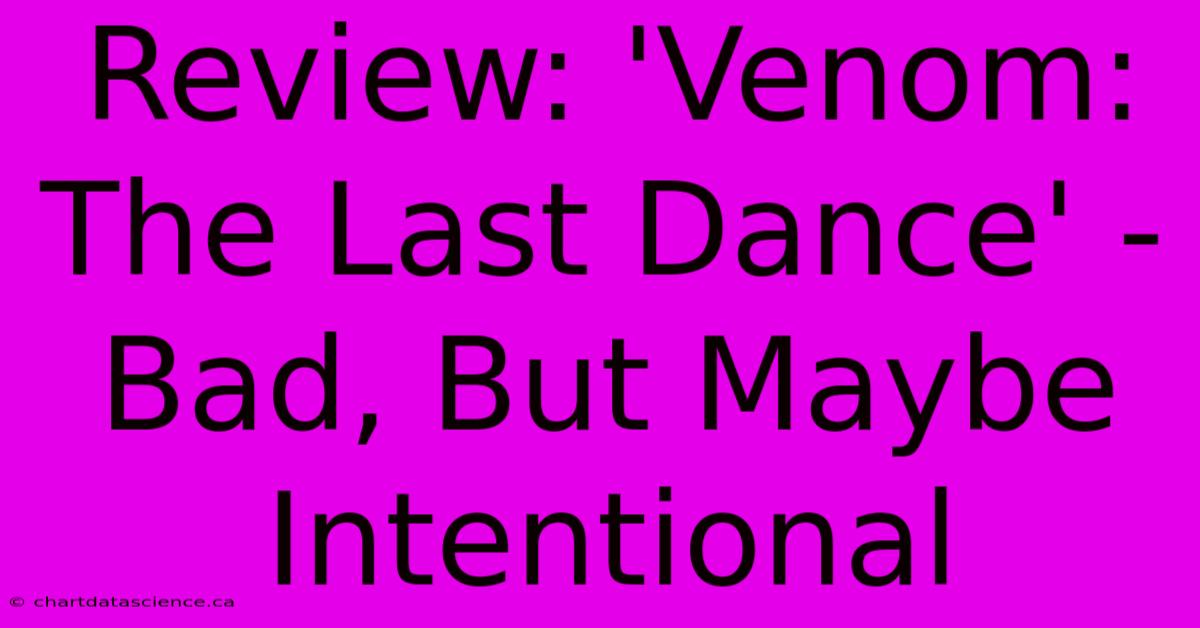 Review: 'Venom: The Last Dance' - Bad, But Maybe Intentional

© chartdatascience.ca